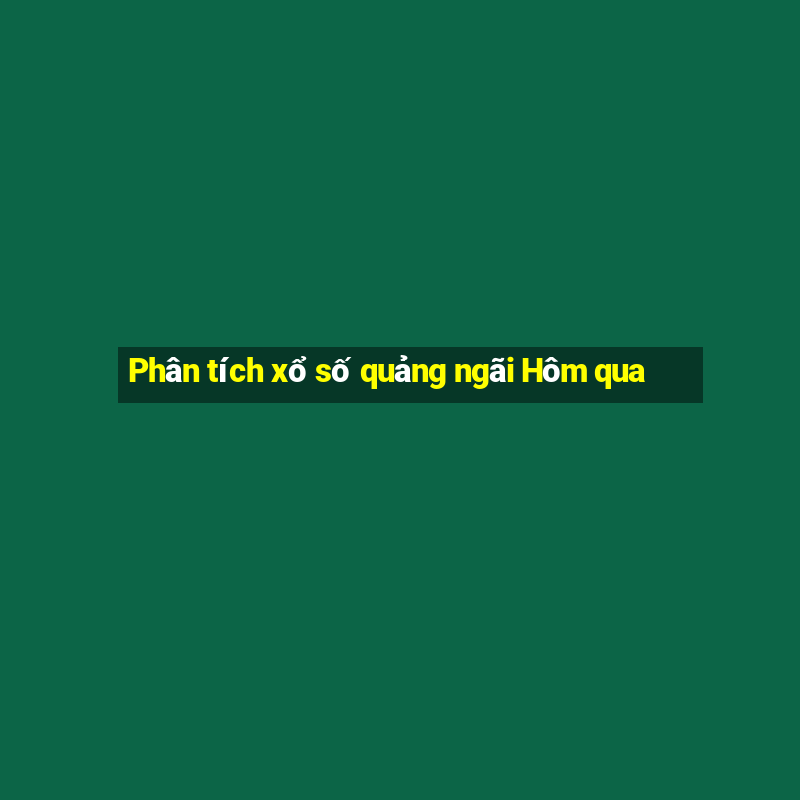 Phân tích xổ số quảng ngãi Hôm qua